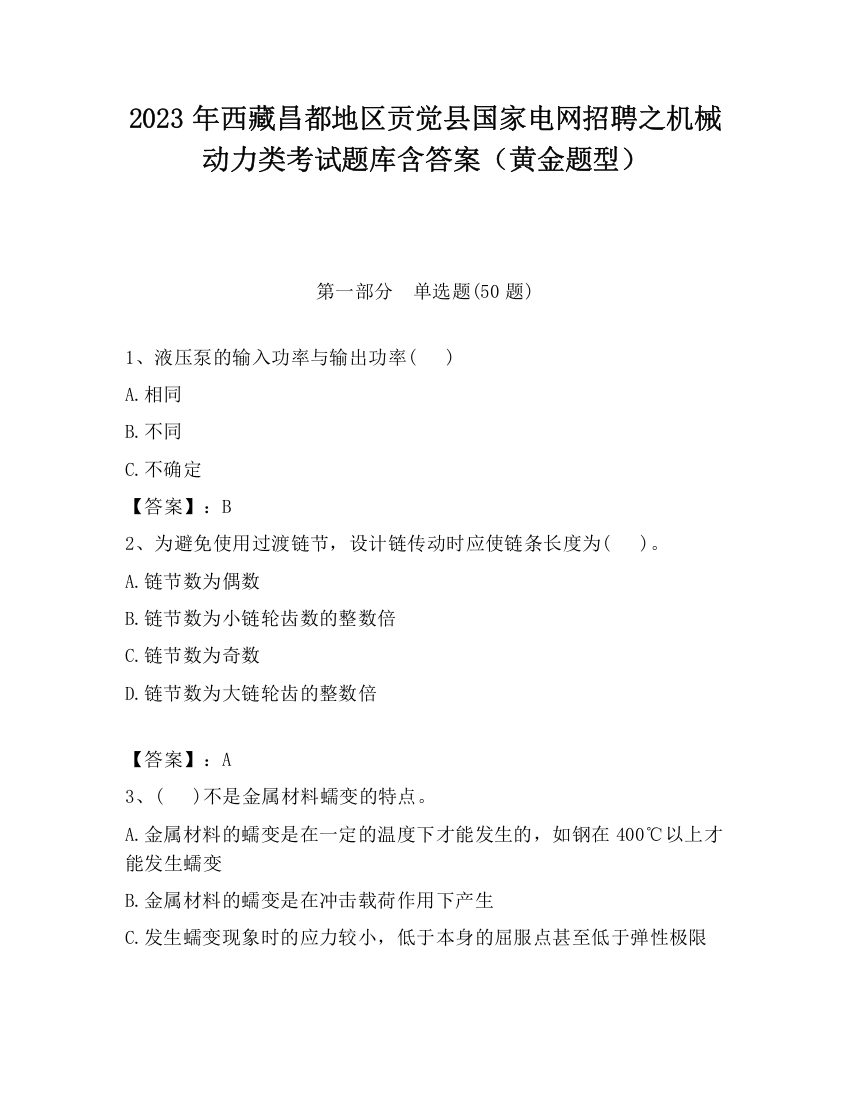 2023 年西藏昌都地区贡觉县国家电网招聘之机械动力类考试题库含答案（黄金题型）

第一部分　单选题(50 题)

1、液压泵的输入功率与输出功率(　　)

A.相同

B.不同

C.不确定

【答案】：B

2、为避免使用过渡链节，设计链传动时应使链条长度为(　　)。

A.链节数为偶数

B.链节数为小链轮齿数的整数倍

C.链节数为奇数

D.链节数为大链轮齿的整数倍

【答案】：A

3、(　　)不是金属材料蠕变的特点。

A.金属材料的蠕变是在一定的温度下才能发生的，如钢在 400℃以上才能发生蠕变

B.金属材料的蠕变是在冲击载荷作用下产生

C.发生蠕变现象时的应力较小，低于本身的屈服点甚至低于弹性极限